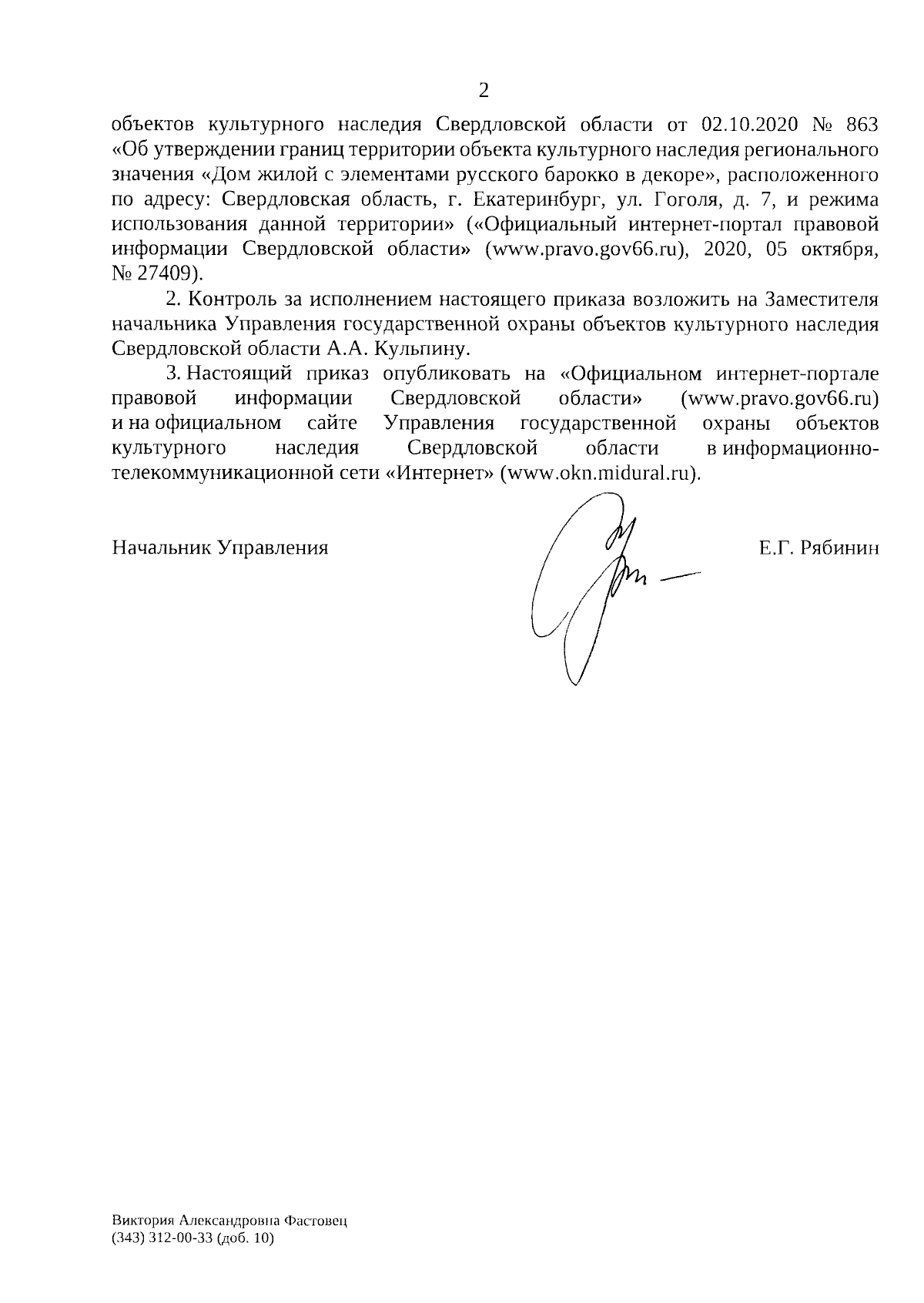 2

объектов культурного наследия Свердловской области от 02.10.2020 № 863 «Об утверждении границ территории объекта культурного наследия регионального значения «Дом жилой с элементами русского барокко в декоре», расположенного по адресу: Свердловская область, г. Екатеринбург, ул. Гоголя, д. 7, и режима использования данной территории» («Официальный интернет-портал правовой информации Свердловской области» (www.pravo.gov66.ru), 2020, 05 октября, № 27409).

2. Контроль за исполнением настоящего приказа возложить на Заместителя начальника Управления государственной охраны объектов культурного наследия Свердловской области А.А. Кульпину.

3. Настоящий приказ опубликовать на «Официальном интернет-портале правовой информации Свердловской области» (www.pravo.gov66.ru) и на официальном сайте Управления государственной охраны объектов культурного наследия Свердловской области в информационно-телекоммуникационной сети «Интернет» (www.okn.midural.ru).

Начальник Управления

Е.Г. Рябинин

Виктория Александровна Фастовец
(343) 312-00-33 (доб. 10)